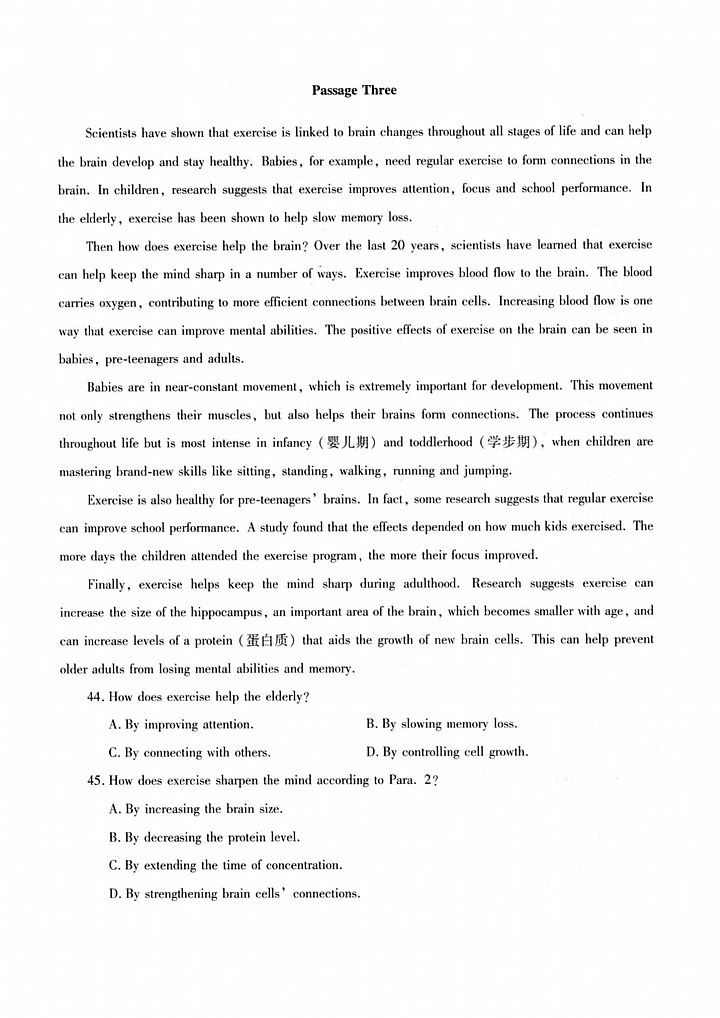 Passage Three

Scientists have shown that exercise is linked to brain changes throughout all stages of life and can help the brain develop and stay healthy. Babies, for example, need regular exercise to form connections in the brain. In children, research suggests that exercise improves attention, focus and school performance. In the elderly, exercise has been shown to help slow memory loss.

Then how does exercise help the brain? Over the last 20 years, scientists have learned that exercise can help keep the mind sharp in a number of ways. Exercise improves blood flow to the brain. The blood carries oxygen, contributing to more efficient connections between brain cells. Increasing blood flow is one way that exercise can improve mental abilities. The positive effects of exercise on the brain can be seen in babies, pre-teenagers and adults.

Babies are in near-constant movement, which is extremely important for development. This movement not only strengthens their muscles, but also helps their brains form connections. The process continues throughout life but is most intense in infancy (婴儿期) and toddlerhood (学步期), when children are mastering brand-new skills like sitting, standing, walking, running and jumping.

Exercise is also healthy for pre-teenagers' brains. In fact, some research suggests that regular exercise can improve school performance. A study found that the effects depended on how much kids exercised. The more days the children attended the exercise program, the more their focus improved.

Finally, exercise helps keep the mind sharp during adulthood. Research suggests exercise can increase the size of the hippocampus, an important area of the brain, which becomes smaller with age, and can increase levels of a protein (蛋白质) that aids the growth of new brain cells. This can help prevent older adults from losing mental abilities and memory.

44. How does exercise help the elderly?

A. By improving attention.
B. By slowing memory loss.
C. By connecting with others.
D. By controlling cell growth.

45. How does exercise sharpen the mind according to Para. 2?

A. By increasing the brain size.
B. By decreasing the protein level.
C. By extending the time of concentration.
D. By strengthening brain cells' connections.